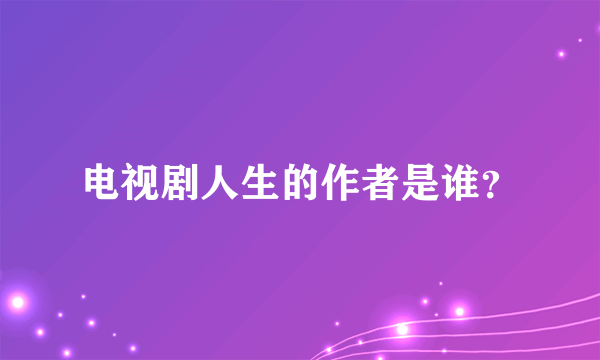 电视剧人生的作者是谁？